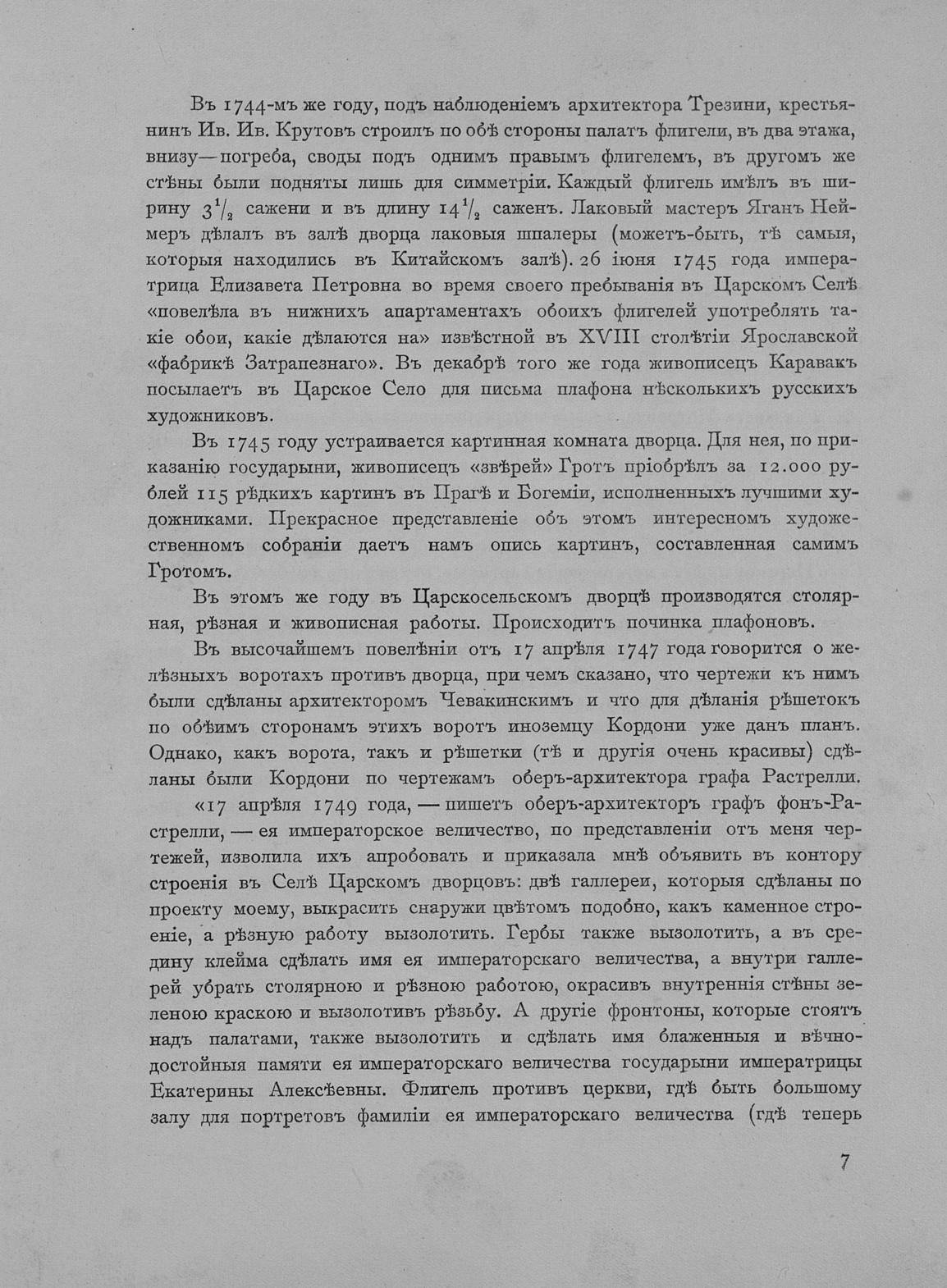 Въ 1744-мъ же году, подъ наблюденіемъ архитектора Трезини, крестьянинъ Ив. Ив. Крутовъ строилъ по обѣ стороны палатъ флигели, въ два этажа, внизу—погреба, своды подъ однимъ правымъ флигелемъ, въ другомъ же стѣны были подняты лишь для симметріи. Каждый флигель имѣлъ въ ширину $3\frac{1}{2}$ сажени и въ длину $14\frac{1}{2}$ саженъ. Лаковый мастеръ Яганъ Неймеръ дѣлалъ въ залѣ дворца лаковыя шпалеры (можетъ-быть, тѣ самыя, которыя находились въ Китайскомъ залѣ). 26 іюня 1745 года императрица Елизавета Петровна во время своего пребыванія въ Царскомъ Селѣ «повелѣла въ нижнихъ апартаментахъ обоихъ флигелей употреблять такіе обои, какіе дѣлаются на» извѣстной въ XVIII столѣтіи Ярославской «фабрикѣ Затрапезнаго». Въ декабрѣ того же года живописецъ Каравакъ посылаетъ въ Царское Село для письма плафона нѣсколькихъ русскихъ художниковъ.

Въ 1745 году устраивается картинная комната дворца. Для нея, по приказанію государыни, живописецъ «звѣрей» Гротъ пріобрѣлъ за 12.000 рублей 115 рѣдкихъ картинъ въ Прагѣ и Богеміи, исполненныхъ лучшими художниками. Прекрасное представленіе объ этомъ интересномъ художественномъ собраніи даетъ намъ опись картинъ, составленная самимъ Гротомъ.

Въ этомъ же году въ Царскосельскомъ дворцѣ производятся столярная, рѣзная и живописная работы. Происходитъ починка плафоновъ.

Въ высочайшемъ повелѣніи отъ 17 апрѣля 1747 года говорится о желѣзныхъ воротахъ противъ дворца, при чемъ сказано, что чертежи къ нимъ были сдѣланы архитекторомъ Чевакинскимъ и что для дѣланія рѣшетокъ по обѣимъ сторонамъ этихъ воротъ иноземцу Кордони уже данъ планъ. Однако, какъ ворота, такъ и рѣшетки (тѣ и другія очень красивы) сдѣланы были Кордони по чертежамъ оберъ-архитектора графа Растрелли.

«17 апрѣля 1749 года, — пишетъ оберъ-архитекторъ графъ фонъ-Растрелли, — ея императорское величество, по представленіи отъ меня чертежей, изволила ихъ апробовать и приказала мнѣ объявить въ контору строенія въ Селѣ Царскомъ дворцовъ: двѣ галлереи, которыя сдѣланы по проекту моему, выкрасить снаружи цвѣтомъ подобно, какъ каменное строеніе, а рѣзную работу вызолотить. Гербы также вызолотить, а въ средину клейма сдѣлать имя ея императорскаго величества, а внутри галлерей убрать столярною и рѣзною работою, окрасивъ внутреннія стѣны зеленою краскою и вызолотивъ рѣзьбу. А другіе фронтоны, которые стоятъ надъ палатами, также вызолотить и сдѣлать имя блаженныя и вѣчнодостойныя памяти ея императорскаго величества государыни императрицы Екатерины Алексѣевны. Флигель противъ церкви, гдѣ быть большому залу для портретовъ фамиліи ея императорскаго величества (гдѣ теперь

7